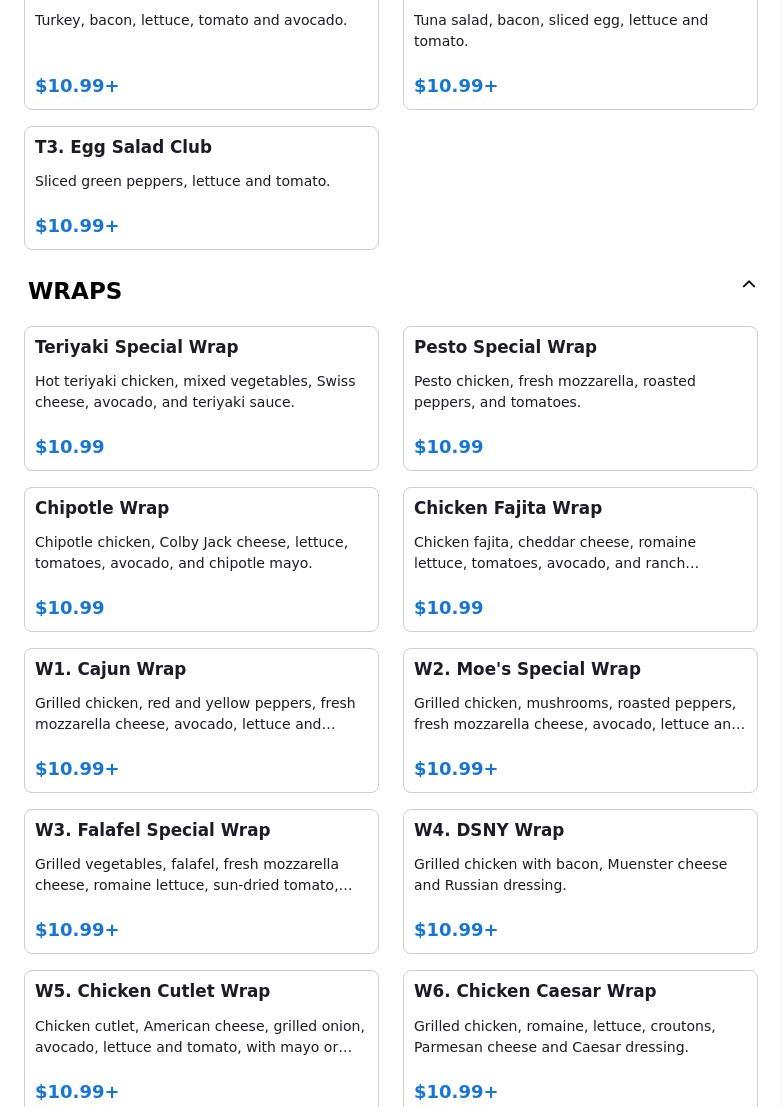 Turkey, bacon, lettuce, tomato and avocado.

$10.99+

Tuna salad, bacon, sliced egg, lettuce and tomato.

$10.99+

T3. Egg Salad Club

Sliced green peppers, lettuce and tomato.

$10.99+

WRAPS

Teriyaki Special Wrap

Hot teriyaki chicken, mixed vegetables, Swiss cheese, avocado, and teriyaki sauce.

$10.99

Pesto Special Wrap

Pesto chicken, fresh mozzarella, roasted peppers, and tomatoes.

$10.99

Chipotle Wrap

Chipotle chicken, Colby Jack cheese, lettuce, tomatoes, avocado, and chipotle mayo.

$10.99

Chicken Fajita Wrap

Chicken fajita, cheddar cheese, romaine lettuce, tomatoes, avocado, and ranch…

$10.99

W1. Cajun Wrap

Grilled chicken, red and yellow peppers, fresh mozzarella cheese, avocado, lettuce and…

$10.99+

W2. Moe's Special Wrap

Grilled chicken, mushrooms, roasted peppers, fresh mozzarella cheese, avocado, lettuce an…

$10.99+

W3. Falafel Special Wrap

Grilled vegetables, falafel, fresh mozzarella cheese, romaine lettuce, sun-dried tomato,…

$10.99+

W4. DSNY Wrap

Grilled chicken with bacon, Muenster cheese and Russian dressing.

$10.99+

W5. Chicken Cutlet Wrap

Chicken cutlet, American cheese, grilled onion, avocado, lettuce and tomato, with mayo or…

$10.99+

W6. Chicken Caesar Wrap

Grilled chicken, romaine, lettuce, croutons, Parmesan cheese and Caesar dressing.

$10.99+